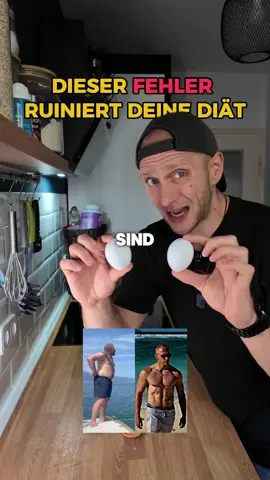 DIESER FEHLER RUINIERT DEINE DIÄT

SIND